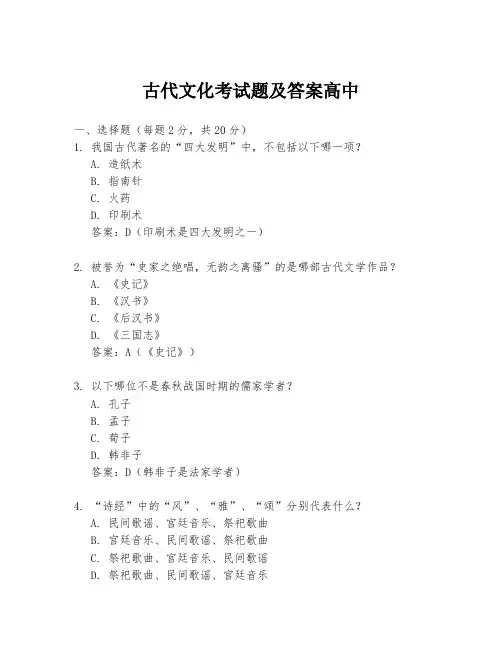 古代文化考试题及答案高中

一、选择题（每题2分，共20分）

1. 我国古代著名的“四大发明”中，不包括以下哪一项？

A. 造纸术

B. 指南针

C. 火药

D. 印刷术

答案：D（印刷术是四大发明之一）

2. 被誉为“史家之绝唱，无韵之离骚”的是哪部古代文学作品？

A. 《史记》

B. 《汉书》

C. 《后汉书》

D. 《三国志》

答案：A（《史记》）

3. 以下哪位不是春秋战国时期的儒家学者？

A. 孔子

B. 孟子

C. 荀子

D. 韩非子

答案：D（韩非子是法家学者）

4. “诗经”中的“风”、“雅”、“颂”分别代表什么？

A. 民间歌谣、宫廷音乐、祭祀歌曲

B. 宫廷音乐、民间歌谣、祭祀歌曲

C. 祭祀歌曲、宫廷音乐、民间歌谣

D. 祭祀歌曲、民间歌谣、宫廷音乐